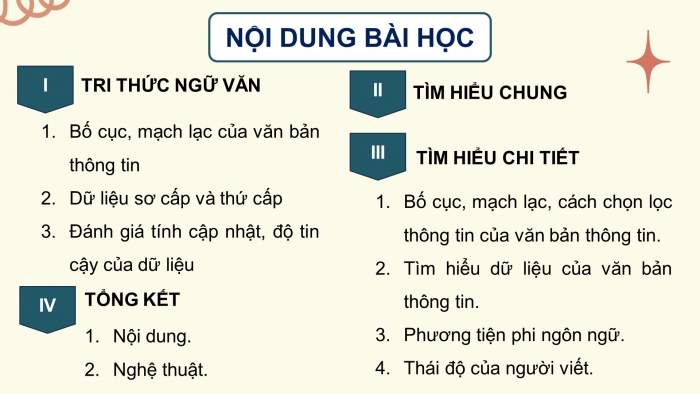 NỘI DUNG BÀI HỌC

I TRI THỨC NGỮ VĂN

1. Bố cục, mạch lạc của văn bản thông tin
2. Dữ liệu sơ cấp và thứ cấp
3. Đánh giá tính cập nhật, độ tin cậy của dữ liệu

IV TỔNG KẾT

1. Nội dung.
2. Nghệ thuật.

II TÌM HIỂU CHUNG

III TÌM HIỂU CHI TIẾT

1. Bố cục, mạch lạc, cách chọn lọc thông tin của văn bản thông tin.
2. Tìm hiểu dữ liệu của văn bản thông tin.
3. Phương tiện phi ngôn ngữ.
4. Thái độ của người viết.